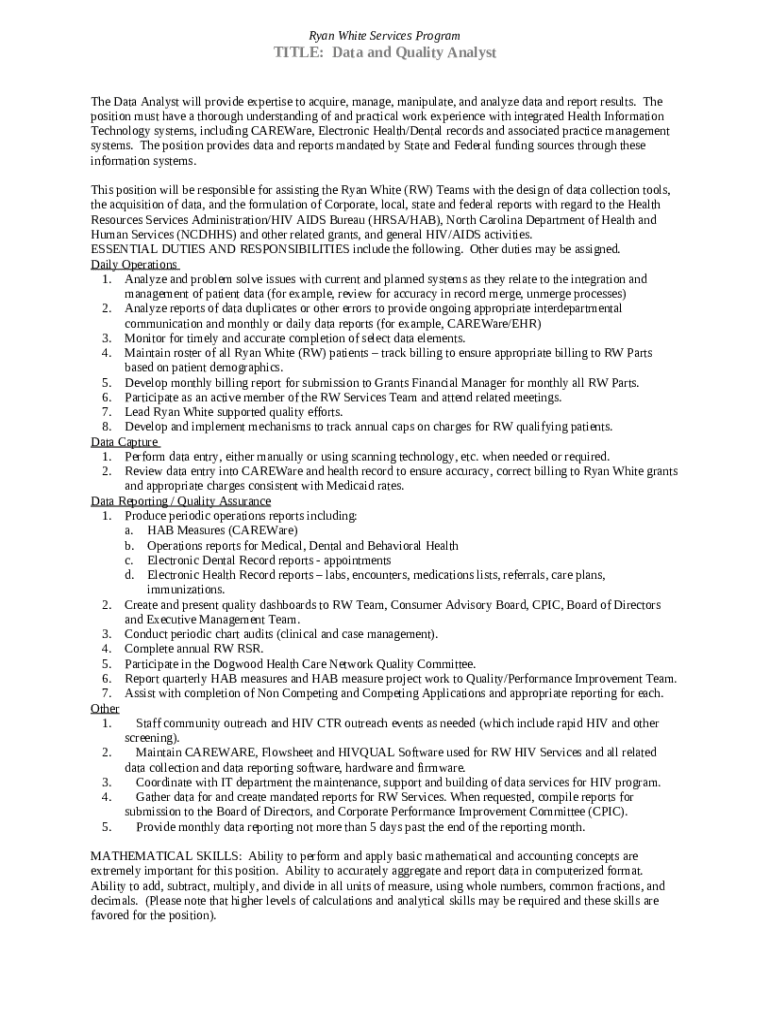 Ryan White Services Program
TITLE: Data and Quality Analyst

The Data Analyst will provide expertise to acquire, manage, manipulate, and analyze data and report results. The position must have a thorough understanding of and practical work experience with integrated Health Information Technology systems, including CAREWare, Electronic Health/Dental records and associated practice management systems. The position provides data and reports mandated by State and Federal funding sources through these information systems.

This position will be responsible for assisting the Ryan White (RW) Teams with the design of data collection tools, the acquisition of data, and the formulation of Corporate, local, state and federal reports with regard to the Health Resources Services Administration/HIV AIDS Bureau (HRSA/HAB), North Carolina Department of Health and Human Services (NCDHHS) and other related grants, and general HIV/AIDS activities.
ESSENTIAL DUTIES AND RESPONSIBILITIES include the following. Other duties may be assigned.
Daily Operations
1. Analyze and problem solve issues with current and planned systems as they relate to the integration and management of patient data (for example, review for accuracy in record merge, unmerge processes)
2. Analyze reports of data duplicates or other errors to provide ongoing appropriate interdepartmental communication and monthly or daily data reports (for example, CAREWare/EHR)
3. Monitor for timely and accurate completion of select data elements.
4. Maintain roster of all Ryan White (RW) patients – track billing to ensure appropriate billing to RW Parts based on patient demographics.
5. Develop monthly billing report for submission to Grants Financial Manager for monthly all RW Parts.
6. Participate as an active member of the RW Services Team and attend related meetings.
7. Lead Ryan White supported quality efforts.
8. Develop and implement mechanisms to track annual caps on charges for RW qualifying patients.
Data Capture
1. Perform data entry, either manually or using scanning technology, etc. when needed or required.
2. Review data entry into CAREWare and health record to ensure accuracy, correct billing to Ryan White grants and appropriate charges consistent with Medicaid rates.
Data Reporting / Quality Assurance
1. Produce periodic operations reports including:
a. HAB Measures (CAREWare)
b. Operations reports for Medical, Dental and Behavioral Health
c. Electronic Dental Record reports - appointments
d. Electronic Health Record reports – labs, encounters, medications lists, referrals, care plans, immunizations.
2. Create and present quality dashboards to RW Team, Consumer Advisory Board, CPIC, Board of Directors and Executive Management Team.
3. Conduct periodic chart audits (clinical and case management).
4. Complete annual RW RSR.
5. Participate in the Dogwood Health Care Network Quality Committee.
6. Report quarterly HAB measures and HAB measure project work to Quality/Performance Improvement Team.
7. Assist with completion of Non Competing and Competing Applications and appropriate reporting for each.
Other
1. Staff community outreach and HIV CTR outreach events as needed (which include rapid HIV and other screening).
2. Maintain CAREWARE, Flowsheet and HIVQUAL Software used for RW HIV Services and all related data collection and data reporting software, hardware and firmware.
3. Coordinate with IT department the maintenance, support and building of data services for HIV program.
4. Gather data for and create mandated reports for RW Services. When requested, compile reports for submission to the Board of Directors, and Corporate Performance Improvement Committee (CPIC).
5. Provide monthly data reporting not more than 5 days past the end of the reporting month.

MATHEMATICAL SKILLS: Ability to perform and apply basic mathematical and accounting concepts are extremely important for this position. Ability to accurately aggregate and report data in computerized format. Ability to add, subtract, multiply, and divide in all units of measure, using whole numbers, common fractions, and decimals. (Please note that higher levels of calculations and analytical skills may be required and these skills are favored for the position).